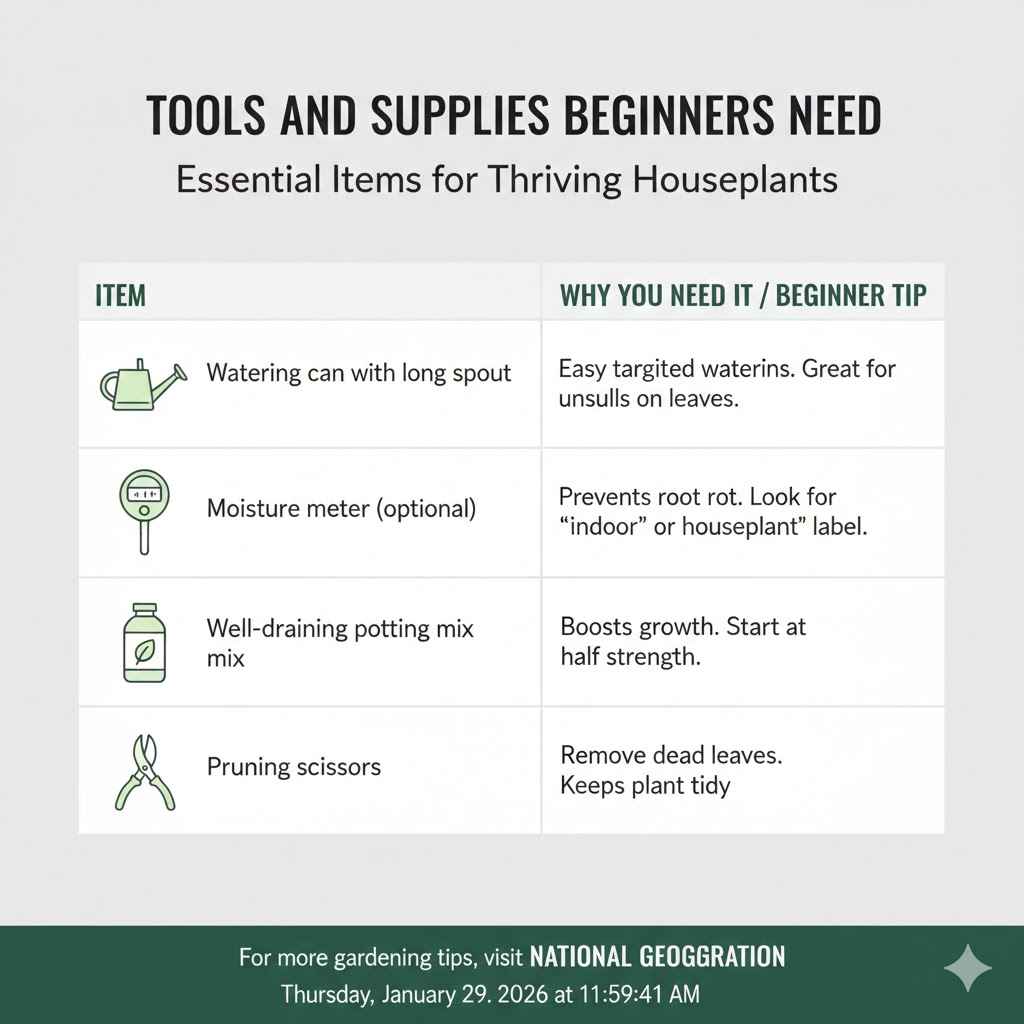 TOOLS AND SUPPLIES BEGINNERS NEED

Essential Items for Thriving Houseplants

| ITEM | WHY YOU NEED IT / BEGINNER TIP |
|---|---|
| Watering can with long spout | Easy targited waterins. Great for unsulls on leaves. |
| Moisture meter (optional) | Prevents root rot. Look for “indoor” or houseplant” label. |
| Well-draining potting mix mix | Boosts growth. Start at half strength. |
| Pruning scissors | Remove dead leaves. Keeps plant tidy |

For more gardening tips, visit NATIONAL GEOGGRATION

Thursday, January 29. 2026 at 11:59:41 AM